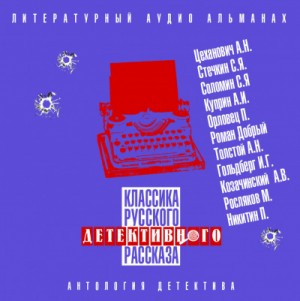 ЛИТЕРАТУРНЫЙ АУДИО АЛЬМАНАХ

Цеханович А.Н.
Стечкин С.Я.
Соломин С.Я
Куприн А.И.
Орловец П.
Роман Добрый
Толстой А.Н.
Гольдберг И.Г.
Козачинский А.В.
Росляков М.
Никитин П.

КЛАССИКА
РУССКОГО
ДЕТЕКТИВНОГО
РАССКАЗА

АНТОЛОГИЯ ДЕТЕКТИВА